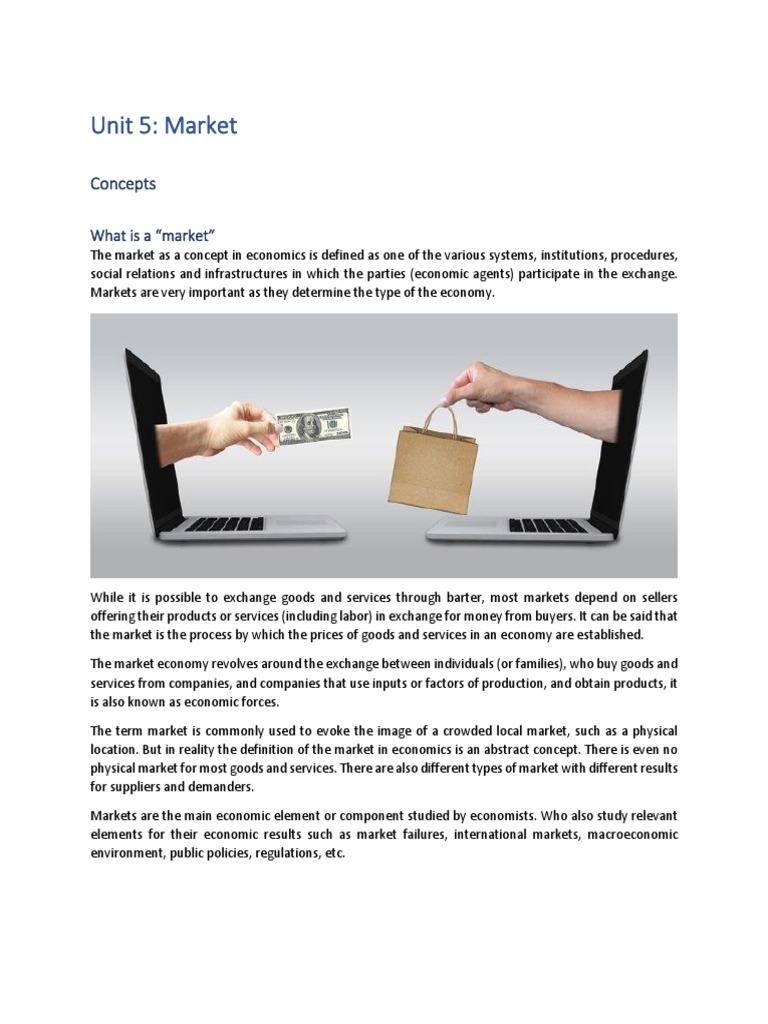 Unit 5: Market

Concepts

What is a “market”

The market as a concept in economics is defined as one of the various systems, institutions, procedures, social relations and infrastructures in which the parties (economic agents) participate in the exchange. Markets are very important as they determine the type of the economy.

While it is possible to exchange goods and services through barter, most markets depend on sellers offering their products or services (including labor) in exchange for money from buyers. It can be said that the market is the process by which the prices of goods and services in an economy are established.

The market economy revolves around the exchange between individuals (or families), who buy goods and services from companies, and companies that use inputs or factors of production, and obtain products, it is also known as economic forces.

The term market is commonly used to evoke the image of a crowded local market, such as a physical location. But in reality the definition of the market in economics is an abstract concept. There is even no physical market for most goods and services. There are also different types of market with different results for suppliers and demanders.

Markets are the main economic element or component studied by economists. Who also study relevant elements for their economic results such as market failures, international markets, macroeconomic environment, public policies, regulations, etc.